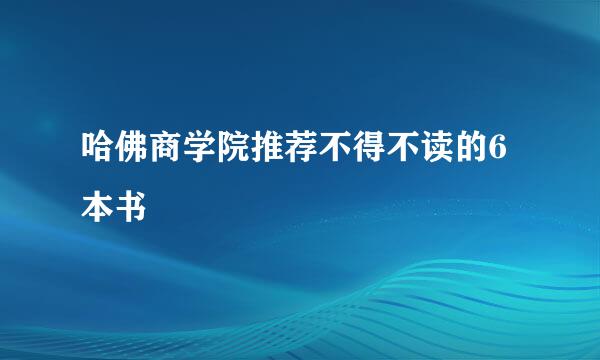 哈佛商学院推荐不得不读的6本书